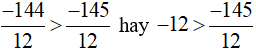 $\frac{-144}{12} > \frac{-145}{12}$ hay $-12 > \frac{-145}{12}$